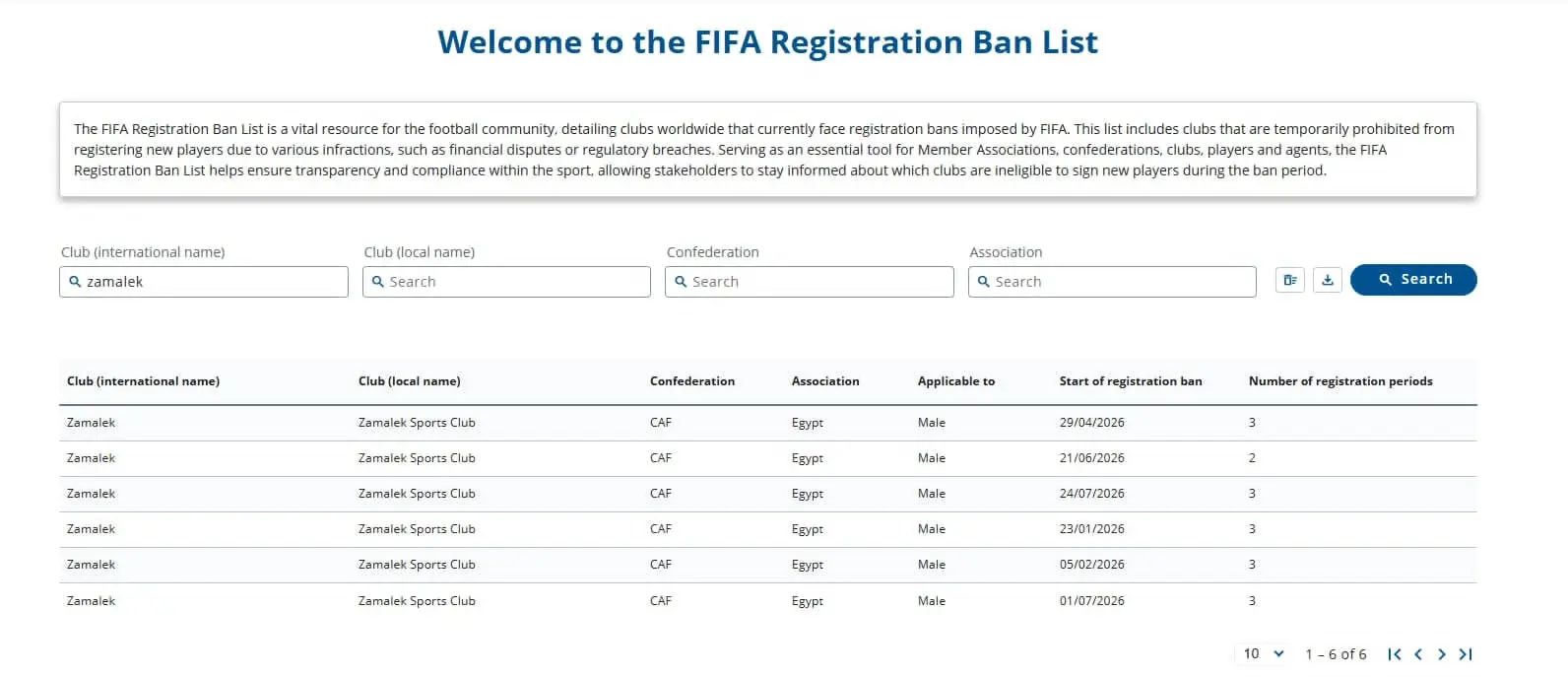 Welcome to the FIFA Registration Ban List

The FIFA Registration Ban List is a vital resource for the football community, detailing clubs worldwide that currently face registration bans imposed by FIFA. This list includes clubs that are temporarily prohibited from registering new players due to various infractions, such as financial disputes or regulatory breaches. Serving as an essential tool for Member Associations, confederations, clubs, players and agents, the FIFA Registration Ban List helps ensure transparency and compliance within the sport, allowing stakeholders to stay informed about which clubs are ineligible to sign new players during the ban period.

Club (international name)
zamalek
Club (local name)
Search
Confederation
Search
Association
Search
Search

| Club (international name) | Club (local name) | Confederation | Association | Applicable to | Start of registration ban | Number of registration periods |
|---|---|---|---|---|---|---|
| Zamalek | Zamalek Sports Club | CAF | Egypt | Male | 29/04/2026 | 3 |
| Zamalek | Zamalek Sports Club | CAF | Egypt | Male | 21/06/2026 | 2 |
| Zamalek | Zamalek Sports Club | CAF | Egypt | Male | 24/07/2026 | 3 |
| Zamalek | Zamalek Sports Club | CAF | Egypt | Male | 23/01/2026 | 3 |
| Zamalek | Zamalek Sports Club | CAF | Egypt | Male | 05/02/2026 | 3 |
| Zamalek | Zamalek Sports Club | CAF | Egypt | Male | 01/07/2026 | 3 |

10
1 – 6 of 6